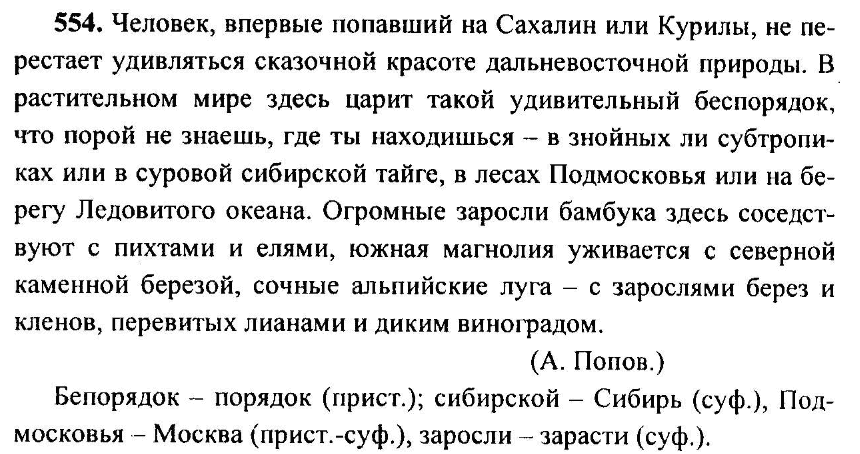 **554.** Человек, впервые попавший на Сахалин или Курилы, не перестает удивляться сказочной красоте дальневосточной природы. В растительном мире здесь царит такой удивительный беспорядок, что порой не знаешь, где ты находишься – в знойных ли субтропиках или в суровой сибирской тайге, в лесах Подмосковья или на берегу Ледовитого океана. Огромные заросли бамбука здесь соседствуют с пихтами и елями, южная магнолия уживается с северной каменной березой, сочные альпийские луга – с зарослями берез и кленов, перевитых лианами и диким виноградом.

(А. Попов.)

Бепорядок – порядок (прист.); сибирской – Сибирь (суф.), Подмосковья – Москва (прист.-суф.), заросли – зарасти (суф.).